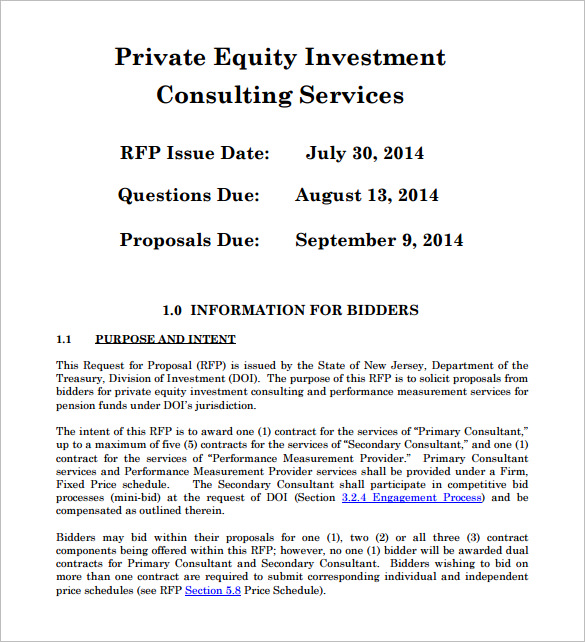 Private Equity Investment Consulting Services

RFP Issue Date: July 30, 2014

Questions Due: August 13, 2014

Proposals Due: September 9, 2014

1.0 INFORMATION FOR BIDDERS

1.1 PURPOSE AND INTENT

This Request for Proposal (RFP) is issued by the State of New Jersey, Department of the Treasury, Division of Investment (DOI). The purpose of this RFP is to solicit proposals from bidders for private equity investment consulting and performance measurement services for pension funds under DOI's jurisdiction.

The intent of this RFP is to award one (1) contract for the services of "Primary Consultant," up to a maximum of five (5) contracts for the services of "Secondary Consultant," and one (1) contract for the services of "Performance Measurement Provider." Primary Consultant services and Performance Measurement Provider services shall be provided under a Firm, Fixed Price schedule. The Secondary Consultant shall participate in competitive bid processes (mini-bid) at the request of DOI (Section 3.2.4 Engagement Process) and be compensated as outlined therein.

Bidders may bid within their proposals for one (1), two (2) or all three (3) contract components being offered within this RFP; however, no one (1) bidder will be awarded dual contracts for Primary Consultant and Secondary Consultant. Bidders wishing to bid on more than one contract are required to submit corresponding individual and independent price schedules (see RFP Section 5.8 Price Schedule).